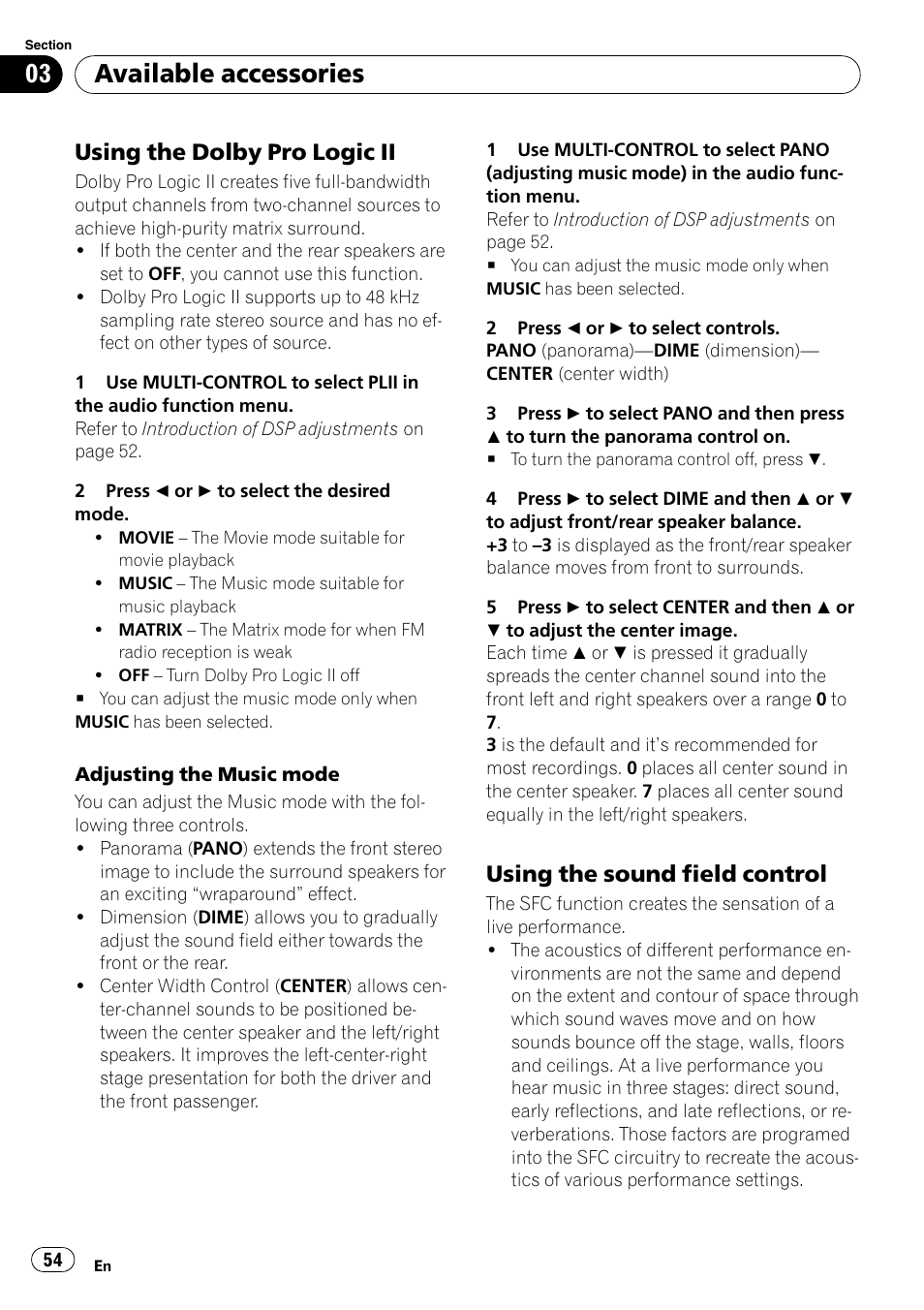 Section
03 Available accessories

Using the Dolby Pro Logic II
Dolby Pro Logic II creates five full-bandwidth output channels from two-channel sources to achieve high-purity matrix surround.
• If both the center and the rear speakers are set to OFF, you cannot use this function.
• Dolby Pro Logic II supports up to 48 kHz sampling rate stereo source and has no effect on other types of source.

1 Use MULTI-CONTROL to select PLII in the audio function menu.
Refer to Introduction of DSP adjustments on page 52.

2 Press ◄ or ► to select the desired mode.
• MOVIE – The Movie mode suitable for movie playback
• MUSIC – The Music mode suitable for music playback
• MATRIX – The Matrix mode for when FM radio reception is weak
• OFF – Turn Dolby Pro Logic II off
■ You can adjust the music mode only when MUSIC has been selected.

Adjusting the Music mode
You can adjust the Music mode with the following three controls.
• Panorama (PANO) extends the front stereo image to include the surround speakers for an exciting “wraparound” effect.
• Dimension (DIME) allows you to gradually adjust the sound field either towards the front or the rear.
• Center Width Control (CENTER) allows center-channel sounds to be positioned between the center speaker and the left/right speakers. It improves the left-center-right stage presentation for both the driver and the front passenger.

1 Use MULTI-CONTROL to select PANO (adjusting music mode) in the audio function menu.
Refer to Introduction of DSP adjustments on page 52.
■ You can adjust the music mode only when MUSIC has been selected.

2 Press ◄ or ► to select controls.
PANO (panorama)—DIME (dimension)—CENTER (center width)

3 Press ► to select PANO and then press ▲ to turn the panorama control on.
■ To turn the panorama control off, press ▼.

4 Press ► to select DIME and then ▲ or ▼ to adjust front/rear speaker balance.
+3 to –3 is displayed as the front/rear speaker balance moves from front to surrounds.

5 Press ► to select CENTER and then ▲ or ▼ to adjust the center image.
Each time ▲ or ▼ is pressed it gradually spreads the center channel sound into the front left and right speakers over a range 0 to 7.
3 is the default and it’s recommended for most recordings. 0 places all center sound in the center speaker. 7 places all center sound equally in the left/right speakers.

Using the sound field control
The SFC function creates the sensation of a live performance.
• The acoustics of different performance environments are not the same and depend on the extent and contour of space through which sound waves move and on how sounds bounce off the stage, walls, floors and ceilings. At a live performance you hear music in three stages: direct sound, early reflections, and late reflections, or reverberations. Those factors are programed into the SFC circuitry to recreate the acoustics of various performance settings.

54 En